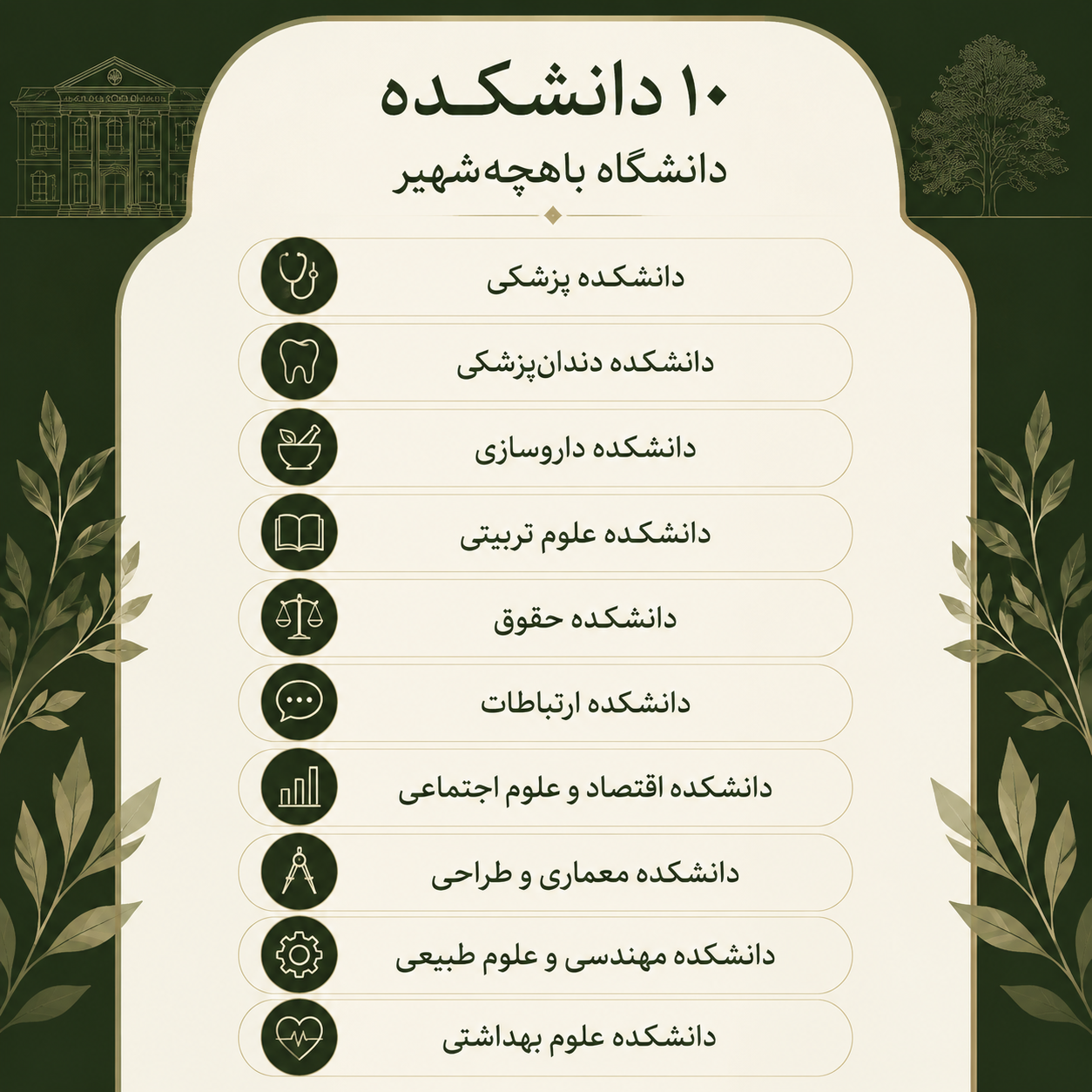 ۱۰ دانشکده
دانشگاه باهچه‌شهیر

دانشکده پزشکی
دانشکده دندان‌پزشکی
دانشکده داروسازی
دانشکده علوم تربیتی
دانشکده حقوق
دانشکده ارتباطات
دانشکده اقتصاد و علوم اجتماعی
دانشکده معماری و طراحی
دانشکده مهندسی و علوم طبیعی
دانشکده علوم بهداشتی